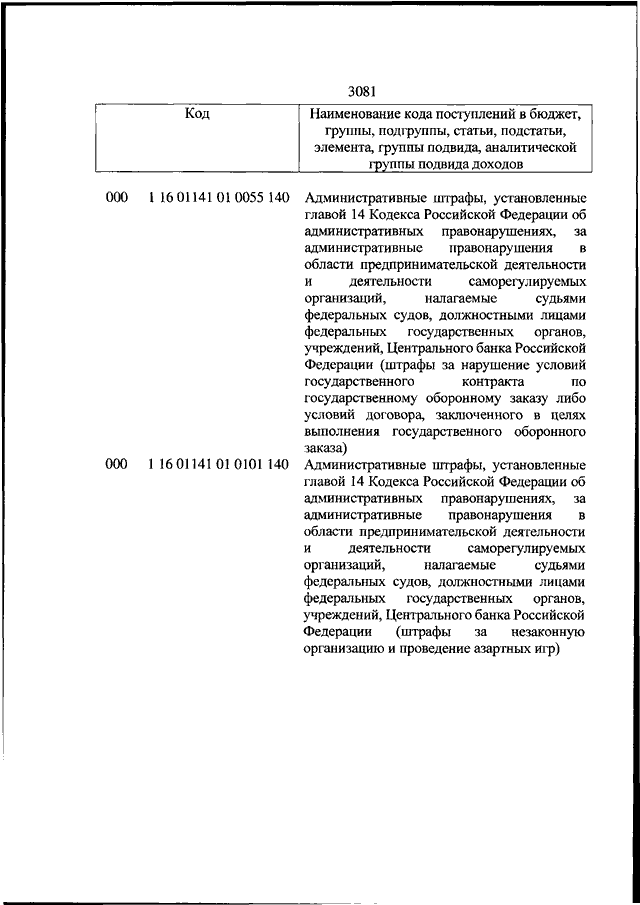 3081

| Код | Наименование кода поступлений в бюджет, группы, подгруппы, статьи, подстатьи, элемента, группы подвида, аналитической группы подвида доходов |
|---|---|
| 000 1 16 01141 01 0055 140 | Административные штрафы, установленные главой 14 Кодекса Российской Федерации об административных правонарушениях, за административные правонарушения в области предпринимательской деятельности и деятельности саморегулируемых организаций, налагаемые судьями федеральных судов, должностными лицами федеральных государственных органов, учреждений, Центрального банка Российской Федерации (штрафы за нарушение условий государственного контракта по государственному оборонному заказу либо условий договора, заключенного в целях выполнения государственного оборонного заказа) |
| 000 1 16 01141 01 0101 140 | Административные штрафы, установленные главой 14 Кодекса Российской Федерации об административных правонарушениях, за административные правонарушения в области предпринимательской деятельности и деятельности саморегулируемых организаций, налагаемые судьями федеральных судов, должностными лицами федеральных государственных органов, учреждений, Центрального банка Российской Федерации (штрафы за незаконную организацию и проведение азартных игр) |